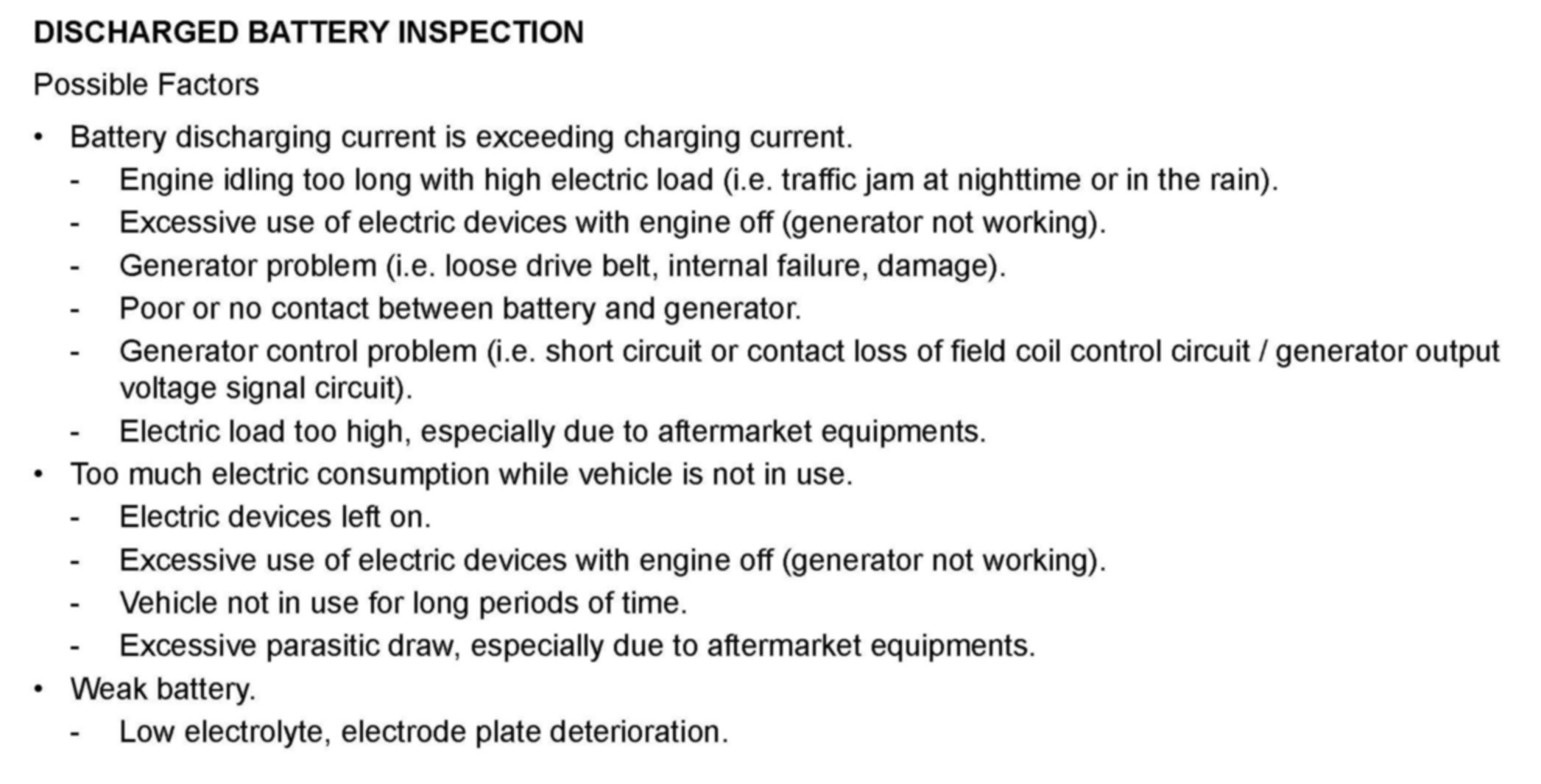 DISCHARGED BATTERY INSPECTION

Possible Factors

• Battery discharging current is exceeding charging current.
  - Engine idling too long with high electric load (i.e. traffic jam at nighttime or in the rain).
  - Excessive use of electric devices with engine off (generator not working).
  - Generator problem (i.e. loose drive belt, internal failure, damage).
  - Poor or no contact between battery and generator.
  - Generator control problem (i.e. short circuit or contact loss of field coil control circuit / generator output voltage signal circuit).
  - Electric load too high, especially due to aftermarket equipments.
• Too much electric consumption while vehicle is not in use.
  - Electric devices left on.
  - Excessive use of electric devices with engine off (generator not working).
  - Vehicle not in use for long periods of time.
  - Excessive parasitic draw, especially due to aftermarket equipments.
• Weak battery.
  - Low electrolyte, electrode plate deterioration.